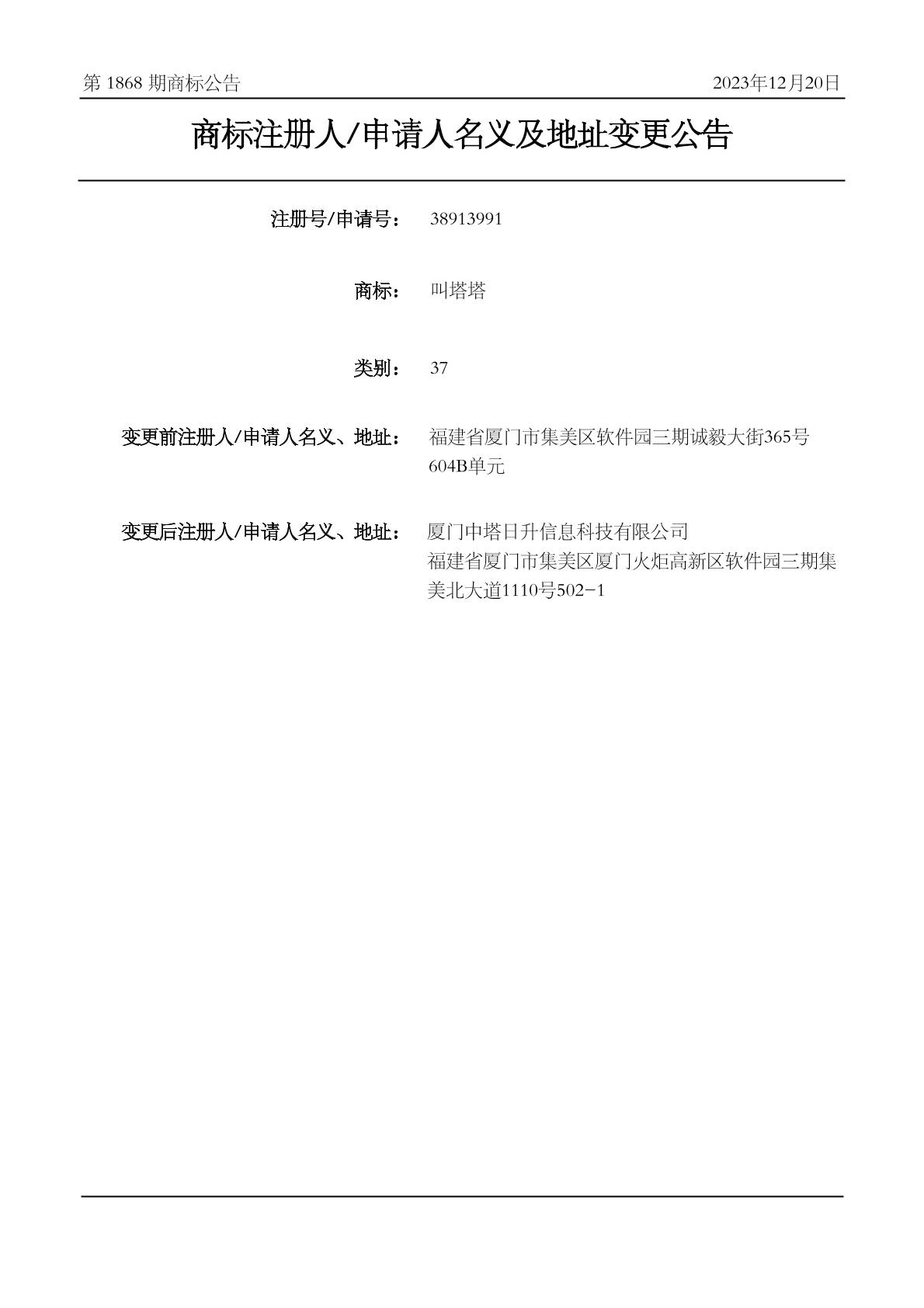 第 1868 期商标公告

2023年12月20日

商标注册人/申请人名义及地址变更公告

注册号/申请号： 38913991

商标： 叫塔塔

类别： 37

变更前注册人/申请人名义、地址： 福建省厦门市集美区软件园三期诚毅大街365号604B单元

变更后注册人/申请人名义、地址： 厦门中塔日升信息科技有限公司
福建省厦门市集美区厦门火炬高新区软件园三期集美北大道1110号502-1